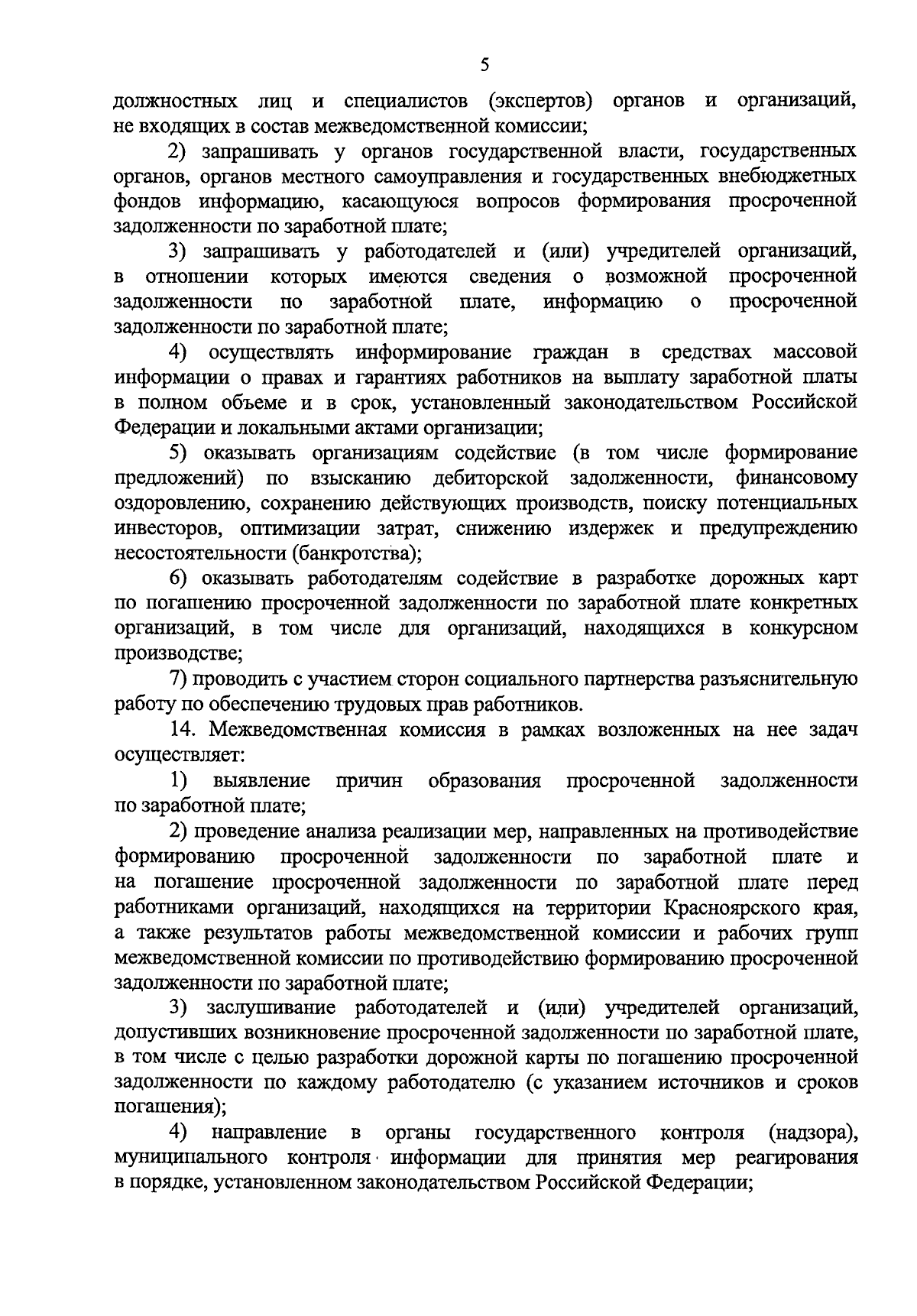 5

должностных лиц и специалистов (экспертов) органов и организаций, не входящих в состав межведомственной комиссии;

2) запрашивать у органов государственной власти, государственных органов, органов местного самоуправления и государственных внебюджетных фондов информацию, касающуюся вопросов формирования просроченной задолженности по заработной плате;

3) запрашивать у работодателей и (или) учредителей организаций, в отношении которых имеются сведения о возможной просроченной задолженности по заработной плате, информацию о просроченной задолженности по заработной плате;

4) осуществлять информирование граждан в средствах массовой информации о правах и гарантиях работников на выплату заработной платы в полном объеме и в срок, установленный законодательством Российской Федерации и локальными актами организации;

5) оказывать организациям содействие (в том числе формирование предложений) по взысканию дебиторской задолженности, финансовому оздоровлению, сохранению действующих производств, поиску потенциальных инвесторов, оптимизации затрат, снижению издержек и предупреждению несостоятельности (банкротства);

6) оказывать работодателям содействие в разработке дорожных карт по погашению просроченной задолженности по заработной плате конкретных организаций, в том числе для организаций, находящихся в конкурсном производстве;

7) проводить с участием сторон социального партнерства разъяснительную работу по обеспечению трудовых прав работников.

14. Межведомственная комиссия в рамках возложенных на нее задач осуществляет:

1) выявление причин образования просроченной задолженности по заработной плате;

2) проведение анализа реализации мер, направленных на противодействие формированию просроченной задолженности по заработной плате и на погашение просроченной задолженности по заработной плате перед работниками организаций, находящихся на территории Красноярского края, а также результатов работы межведомственной комиссии и рабочих групп межведомственной комиссии по противодействию формированию просроченной задолженности по заработной плате;

3) заслушивание работодателей и (или) учредителей организаций, допустивших возникновение просроченной задолженности по заработной плате, в том числе с целью разработки дорожной карты по погашению просроченной задолженности по каждому работодателю (с указанием источников и сроков погашения);

4) направление в органы государственного контроля (надзора), муниципального контроля информации для принятия мер реагирования в порядке, установленном законодательством Российской Федерации;